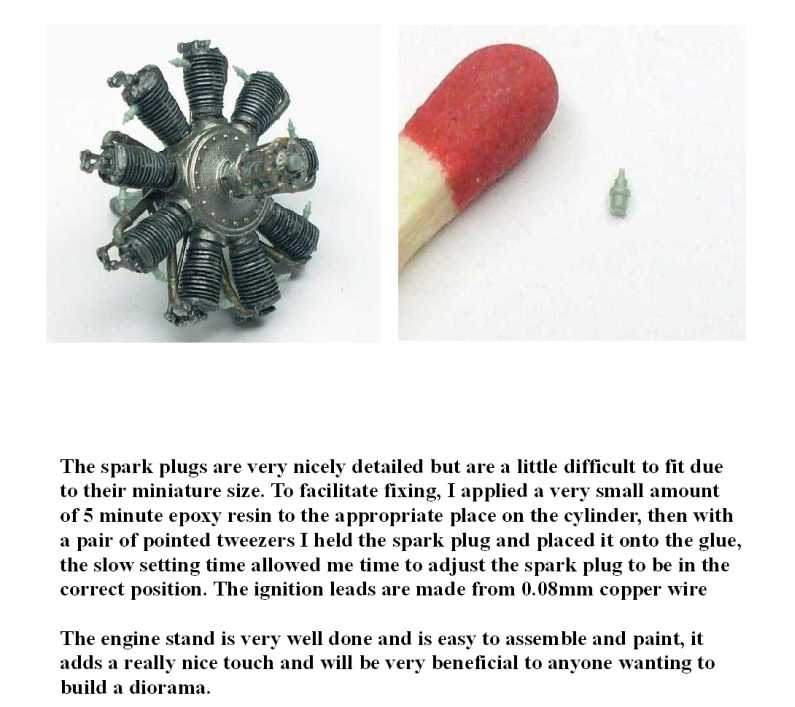 The spark plugs are very nicely detailed but are a little difficult to fit due to their miniature size. To facilitate fixing, I applied a very small amount of 5 minute epoxy resin to the appropriate place on the cylinder, then with a pair of pointed tweezers I held the spark plug and placed it onto the glue, the slow setting time allowed me time to adjust the spark plug to be in the correct position. The ignition leads are made from 0.08mm copper wire

The engine stand is very well done and is easy to assemble and paint, it adds a really nice touch and will be very beneficial to anyone wanting to build a diorama.